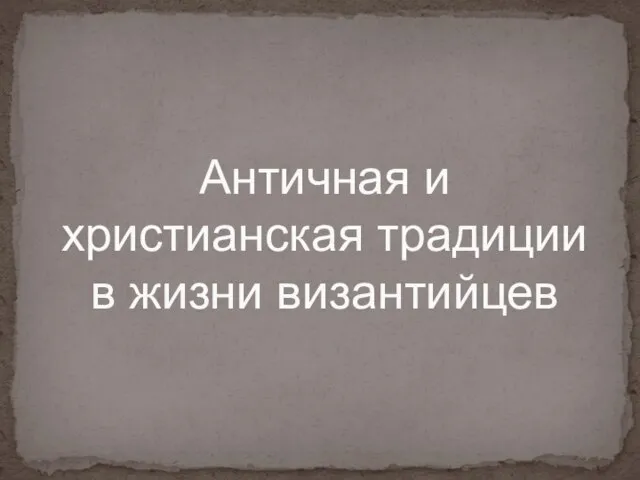 Античная и христианская традиции в жизни византийцев